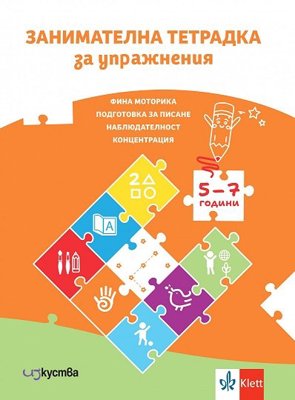 ЗАНИМАТЕЛНА ТЕТРАДКА
за упражнения

ФИНА МОТОРИКА
ПОДГОТОВКА ЗА ПИСАНЕ
НАБЛЮДАТЕЛНОСТ
КОНЦЕНТРАЦИЯ

5 – 7
години

2

A

изкуства

Klett